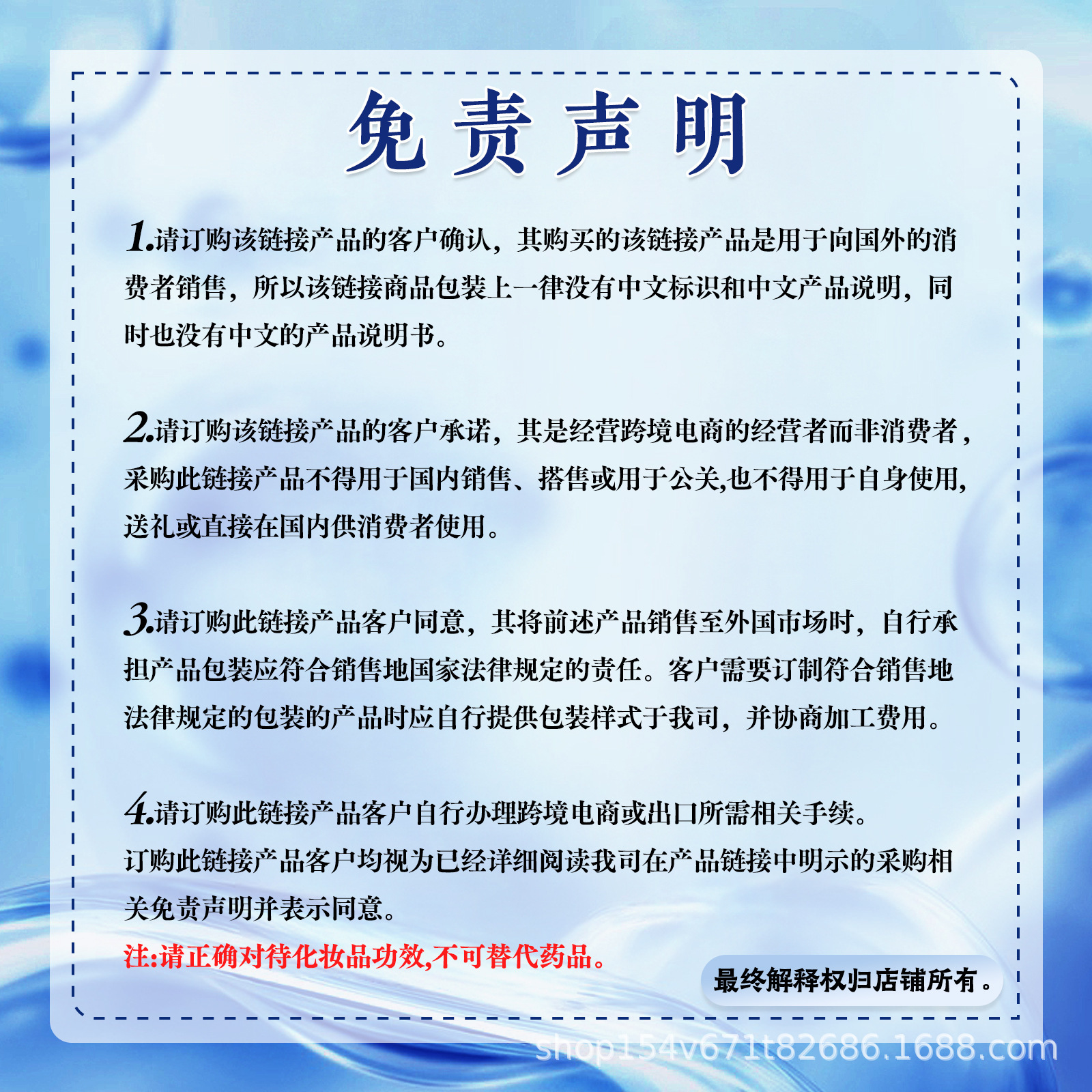 免责声明

1.请订购该链接产品的客户确认，其购买的该链接产品是用于向国外的消费者销售，所以该链接商品包装上一律没有中文标识和中文产品说明，同时也没有中文的产品说明书。

2.请订购该链接产品的客户承诺，其是经营跨境电商的经营者而非消费者，采购此链接产品不得用于国内销售、搭售或用于公关,也不得用于自身使用,送礼或直接在国内供消费者使用。

3.请订购此链接产品客户同意，其将前述产品销售至外国市场时，自行承担产品包装应符合销售地国家法律规定的责任。客户需要订制符合销售地法律规定的包装的产品时应自行提供包装样式于我司，并协商加工费用。

4.请订购此链接产品客户自行办理跨境电商或出口所需相关手续。
订购此链接产品客户均视为已经详细阅读我司在产品链接中明示的采购相关免责声明并表示同意。

注:请正确对待化妆品功效,不可替代药品。

最终解释权归店铺所有。

shop154v671t82686.1688.com